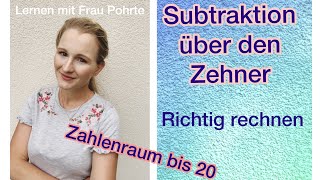 Lernen mit Frau Pohrte

Subtraktion über den Zehner

Richtig rechnen

Zahlenraum bis 20